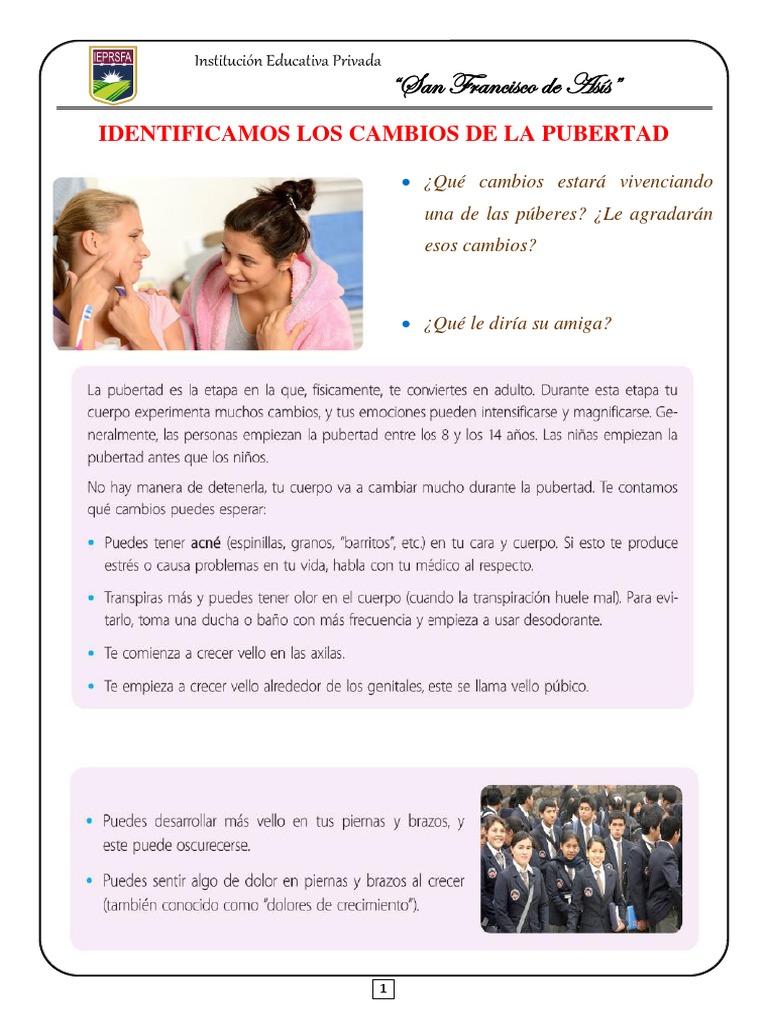 IEPRSFA

Institución Educativa Privada

"San Francisco de Asís"

IDENTIFICAMOS LOS CAMBIOS DE LA PUBERTAD

• ¿Qué cambios estará vivenciando una de las púberes? ¿Le agradarán esos cambios?

• ¿Qué le diría su amiga?

La pubertad es la etapa en la que, físicamente, te conviertes en adulto. Durante esta etapa tu cuerpo experimenta muchos cambios, y tus emociones pueden intensificarse y magnificarse. Generalmente, las personas empiezan la pubertad entre los 8 y los 14 años. Las niñas empiezan la pubertad antes que los niños.

No hay manera de detenerla, tu cuerpo va a cambiar mucho durante la pubertad. Te contamos qué cambios puedes esperar:

• Puedes tener acné (espinillas, granos, "barritos", etc.) en tu cara y cuerpo. Si esto te produce estrés o causa problemas en tu vida, habla con tu médico al respecto.

• Transpiras más y puedes tener olor en el cuerpo (cuando la transpiración huele mal). Para evitarlo, toma una ducha o baño con más frecuencia y empieza a usar desodorante.

• Te comienza a crecer vello en las axilas.

• Te empieza a crecer vello alrededor de los genitales, este se llama vello púbico.

• Puedes desarrollar más vello en tus piernas y brazos, y este puede oscurecerse.

• Puedes sentir algo de dolor en piernas y brazos al crecer (también conocido como "dolores de crecimiento").

1